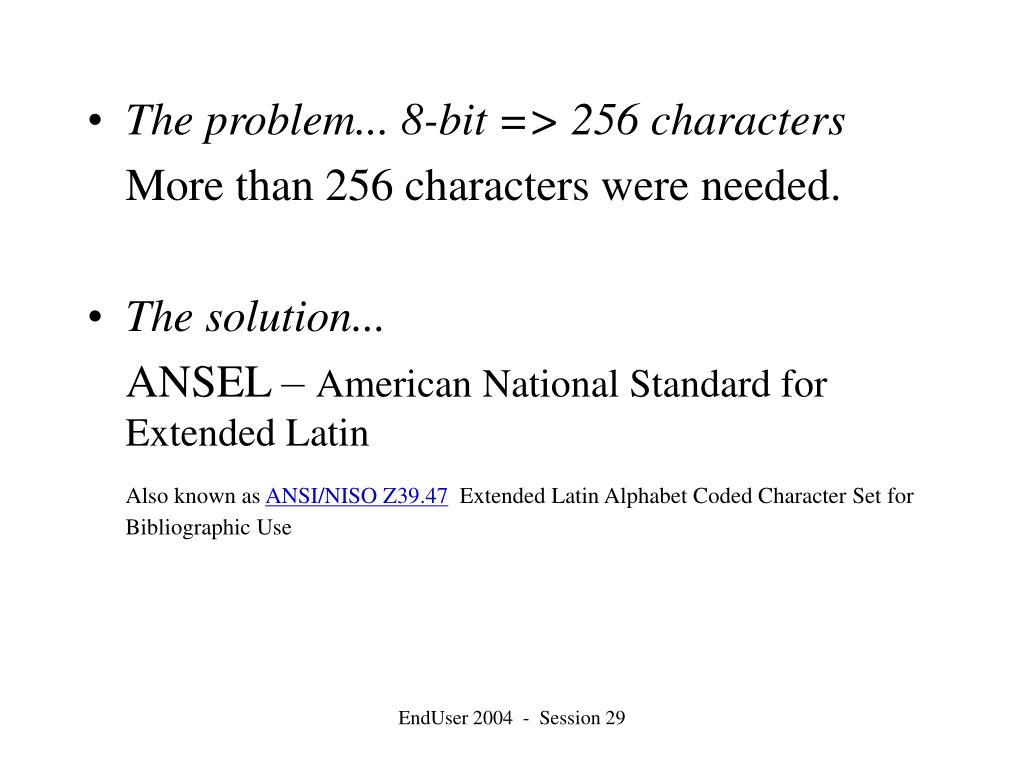 • The problem... 8-bit => 256 characters

More than 256 characters were needed.

• The solution...

ANSEL – American National Standard for Extended Latin

Also known as ANSI/NISO Z39.47 Extended Latin Alphabet Coded Character Set for Bibliographic Use

EndUser 2004 - Session 29